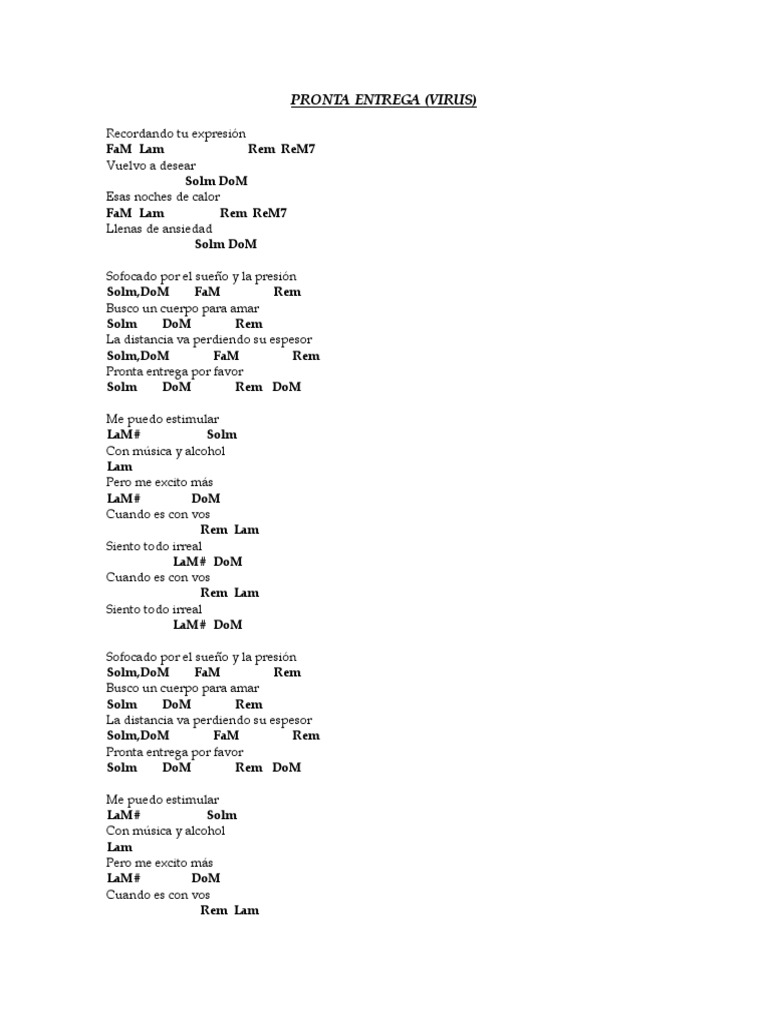 PRONTA ENTREGA (VIRUS)

Recordando tu expresión
FaM Lam Rem ReM7
Vuelvo a desear
Solm DoM
Esas noches de calor
FaM Lam Rem ReM7
Llenas de ansiedad
Solm DoM

Sofocado por el sueño y la presión
Solm,DoM FaM Rem
Busco un cuerpo para amar
Solm DoM Rem
La distancia va perdiendo su espesor
Solm,DoM FaM Rem
Pronta entrega por favor
Solm DoM Rem DoM

Me puedo estimular
LaM# Solm
Con música y alcohol
Lam
Pero me excito más
LaM# DoM
Cuando es con vos
Rem Lam
Siento todo irreal
LaM# DoM
Cuando es con vos
Rem Lam
Siento todo irreal
LaM# DoM

Sofocado por el sueño y la presión
Solm,DoM FaM Rem
Busco un cuerpo para amar
Solm DoM Rem
La distancia va perdiendo su espesor
Solm,DoM FaM Rem
Pronta entrega por favor
Solm DoM Rem DoM

Me puedo estimular
LaM# Solm
Con música y alcohol
Lam
Pero me excito más
LaM# DoM
Cuando es con vos
Rem Lam